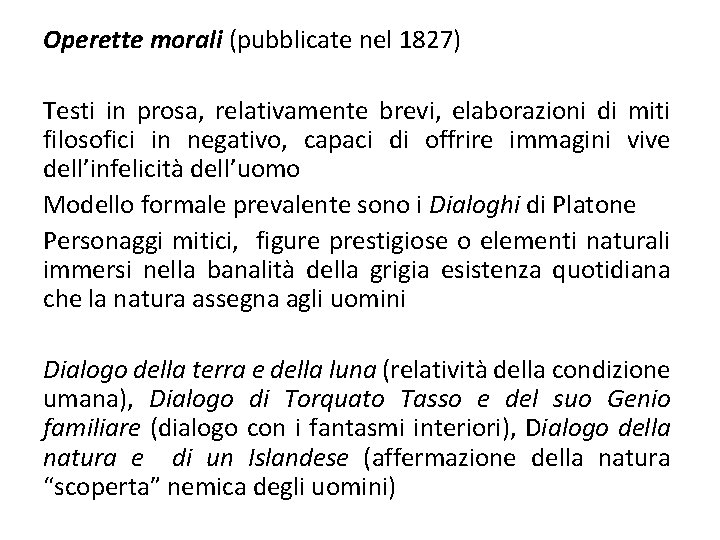 Operette morali (pubblicate nel 1827)

Testi in prosa, relativamente brevi, elaborazioni di miti filosofici in negativo, capaci di offrire immagini vive dell'infelicità dell'uomo

Modello formale prevalente sono i Dialoghi di Platone

Personaggi mitici, figure prestigiose o elementi naturali immersi nella banalità della grigia esistenza quotidiana che la natura assegna agli uomini

Dialogo della terra e della luna (relatività della condizione umana), Dialogo di Torquato Tasso e del suo Genio familiare (dialogo con i fantasmi interiori), Dialogo della natura e di un Islandese (affermazione della natura "scoperta" nemica degli uomini)